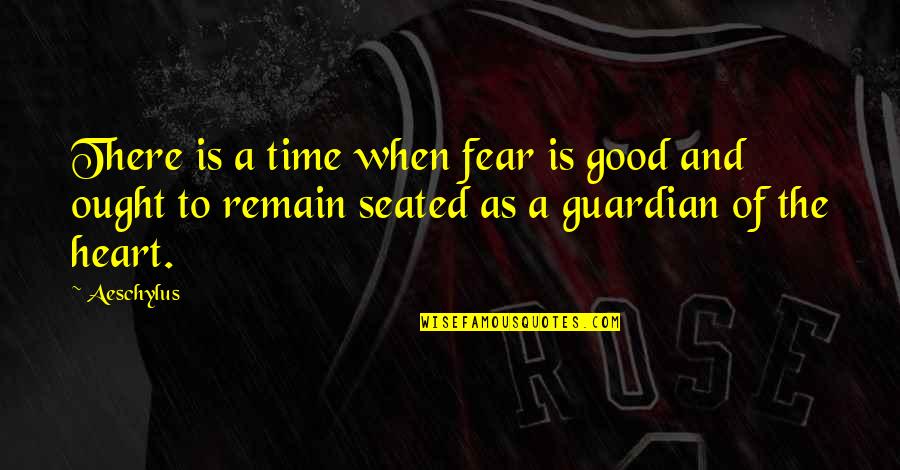 There is a time when fear is good and ought to remain seated as a guardian of the heart.

~ Aeschylus

WISEFAMOUSQUOTES.COM

ROSE